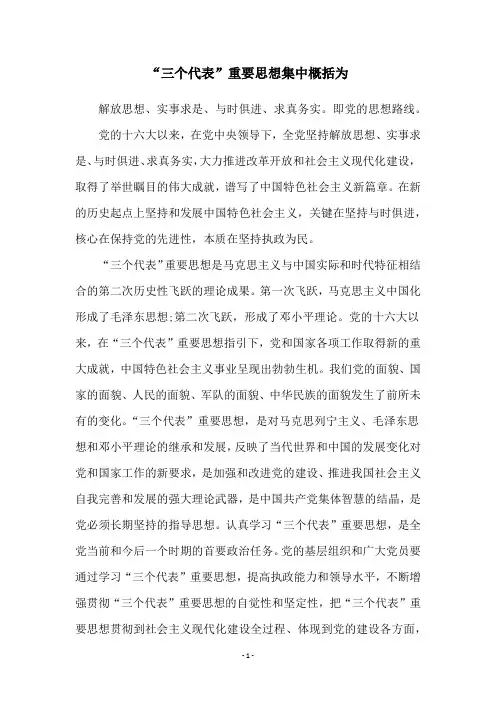 “三个代表”重要思想集中概括为

解放思想、实事求是、与时俱进、求真务实。即党的思想路线。

党的十六大以来，在党中央领导下，全党坚持解放思想、实事求是、与时俱进、求真务实，大力推进改革开放和社会主义现代化建设，取得了举世瞩目的伟大成就，谱写了中国特色社会主义新篇章。在新的历史起点上坚持和发展中国特色社会主义，关键在坚持与时俱进，核心在保持党的先进性，本质在坚持执政为民。

“三个代表”重要思想是马克思主义与中国实际和时代特征相结合的第二次历史性飞跃的理论成果。第一次飞跃，马克思主义中国化形成了毛泽东思想;第二次飞跃，形成了邓小平理论。党的十六大以来，在“三个代表”重要思想指引下，党和国家各项工作取得新的重大成就，中国特色社会主义事业呈现出勃勃生机。我们党的面貌、国家的面貌、人民的面貌、军队的面貌、中华民族的面貌发生了前所未有的变化。“三个代表”重要思想，是对马克思列宁主义、毛泽东思想和邓小平理论的继承和发展，反映了当代世界和中国的发展变化对党和国家工作的新要求，是加强和改进党的建设、推进我国社会主义自我完善和发展的强大理论武器，是中国共产党集体智慧的结晶，是党必须长期坚持的指导思想。认真学习“三个代表”重要思想，是全党当前和今后一个时期的首要政治任务。党的基层组织和广大党员要通过学习“三个代表”重要思想，提高执政能力和领导水平，不断增强贯彻“三个代表”重要思想的自觉性和坚定性，把“三个代表”重要思想贯彻到社会主义现代化建设全过程、体现到党的建设各方面，

- 1 -